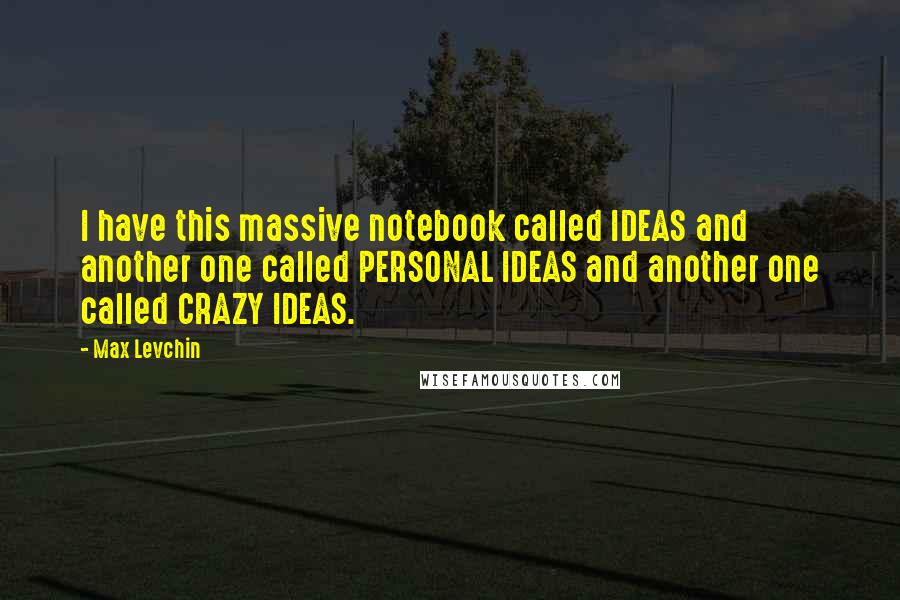 I have this massive notebook called IDEAS and another one called PERSONAL IDEAS and another one called CRAZY IDEAS.

- Max Levchin

WISEFAMOUSQUOTES.COM